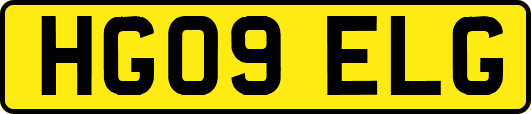 HG09 ELG